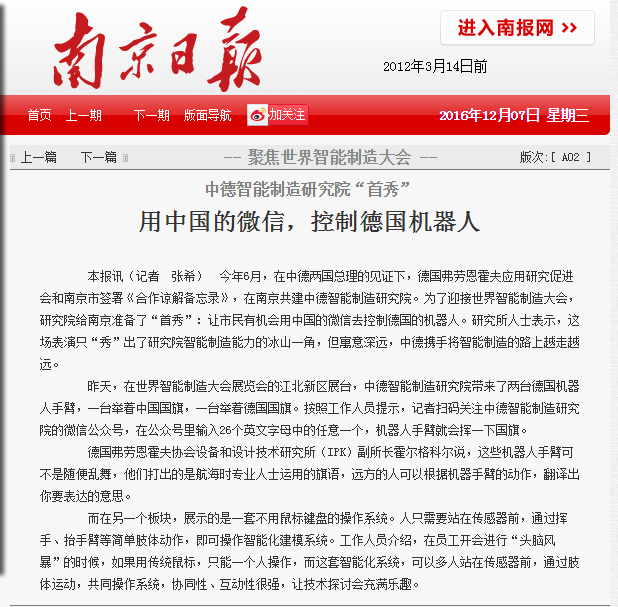 南京日報

进入南报网 >>

2012年3月14日前

首页 上一期 下一期 版面导航 加关注

2016年12月07日 星期三

上一篇 下一篇

-- 聚焦世界智能制造大会 --

版次:[ A02 ]

中德智能制造研究院“首秀”

用中国的微信，控制德国机器人

本报讯（记者 张希） 今年6月，在中德两国总理的见证下，德国弗劳恩霍夫应用研究促进会和南京市签署《合作谅解备忘录》，在南京共建中德智能制造研究院。为了迎接世界智能制造大会，研究院给南京准备了“首秀”：让市民有机会用中国的微信去控制德国的机器人。研究所人士表示，这场表演只“秀”出了研究院智能制造能力的冰山一角，但寓意深远，中德携手将智能制造的路上越走越远。

昨天，在世界智能制造大会展览会的江北新区展台，中德智能制造研究院带来了两台德国机器人手臂，一台举着中国国旗，一台举着德国国旗。按照工作人员提示，记者扫码关注中德智能制造研究院的微信公众号，在公众号里输入26个英文字母中的任意一个，机器人手臂就会挥一下国旗。

德国弗劳恩霍夫协会设备和设计技术研究所（IPK）副所长霍尔格科尔说，这些机器人手臂可不是随便乱舞，他们打出的是航海时专业人士运用的旗语，远方的人可以根据机器手臂的动作，翻译出你要表达的意思。

而在另一个板块，展示的是一套不用鼠标键盘的操作系统。人只需要站在传感器前，通过挥手、抬手臂等简单肢体动作，即可操作智能化建模系统。工作人员介绍，在员工开会进行“头脑风暴”的时候，如果用传统鼠标，只能一个人操作，而这套智能化系统，可以多人站在传感器前，通过肢体运动，共同操作系统，协同性、互动性很强，让技术探讨会充满乐趣。